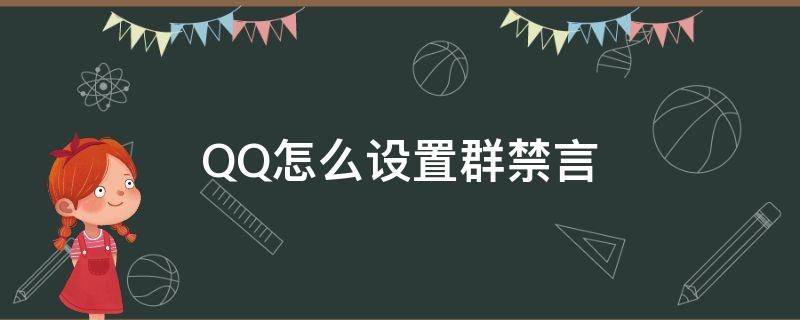 QQ怎么设置群禁言